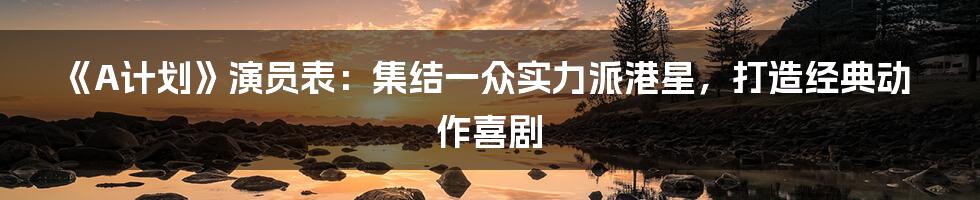 《A计划》演员表：集结一众实力派港星，打造经典动作喜剧